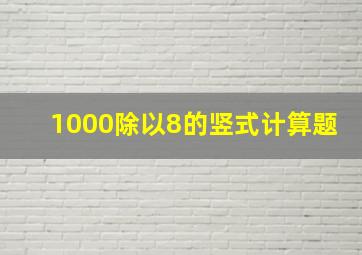 1000除以8的竖式计算题